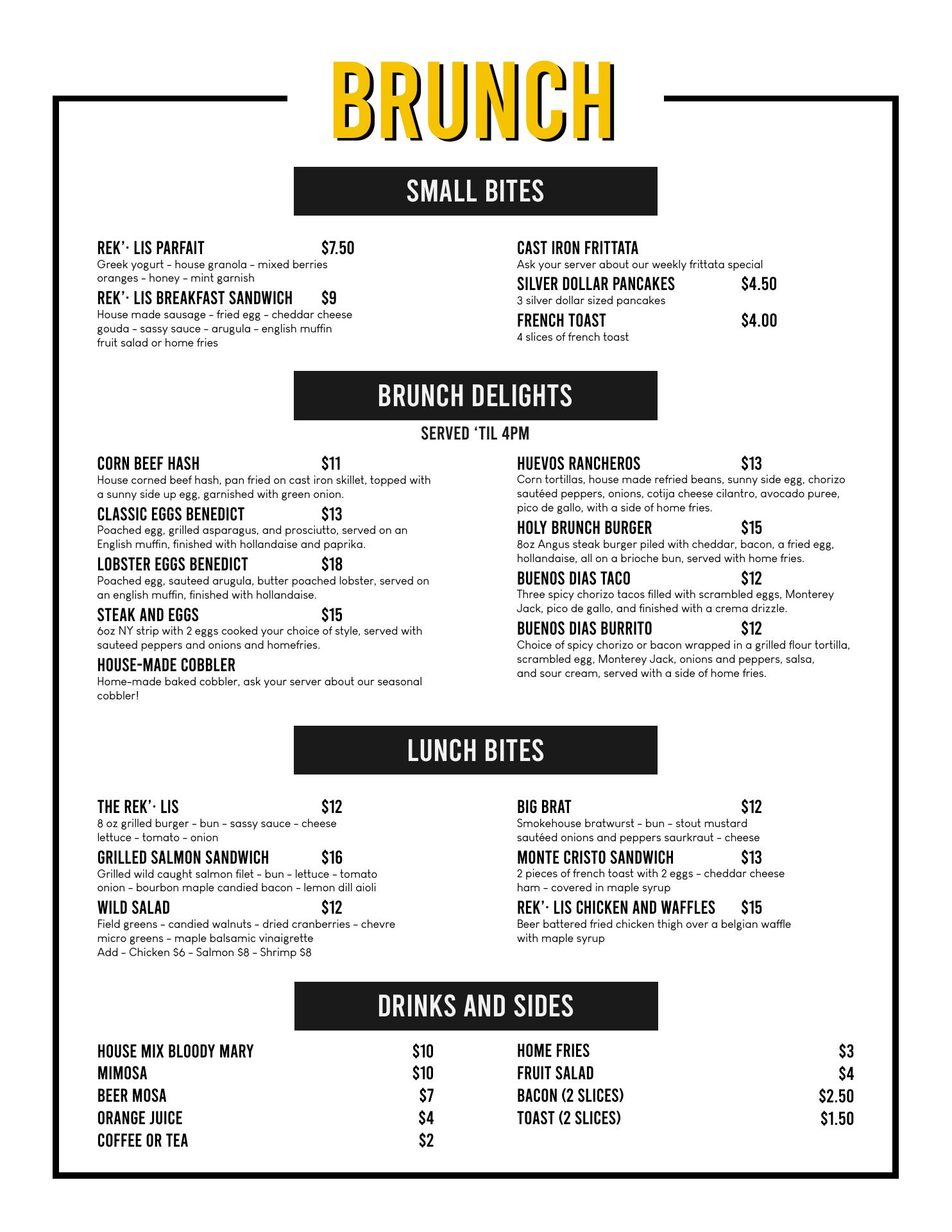 BRUNCH

SMALL BITES

REK'· LIS PARFAIT $7.50
Greek yogurt – house granola – mixed berries oranges – honey – mint garnish

REK'· LIS BREAKFAST SANDWICH $9
House made sausage – fried egg – cheddar cheese gouda – sassy sauce – arugula – english muffin fruit salad or home fries

CAST IRON FRITTATA
Ask your server about our weekly frittata special

SILVER DOLLAR PANCAKES $4.50
3 silver dollar sized pancakes

FRENCH TOAST $4.00
4 slices of french toast

BRUNCH DELIGHTS

SERVED 'TIL 4PM

CORN BEEF HASH $11
House corned beef hash, pan fried on cast iron skillet, topped with a sunny side up egg, garnished with green onion.

CLASSIC EGGS BENEDICT $13
Poached egg, grilled asparagus, and prosciutto, served on an English muffin, finished with hollandaise and paprika.

LOBSTER EGGS BENEDICT $18
Poached egg, sauteed arugula, butter poached lobster, served on an english muffin, finished with hollandaise.

STEAK AND EGGS $15
6oz NY strip with 2 eggs cooked your choice of style, served with sauteed peppers and onions and homefries.

HOUSE-MADE COBBLER
Home-made baked cobbler, ask your server about our seasonal cobbler!

HUEVOS RANCHEROS $13
Corn tortillas, house made refried beans, sunny side egg, chorizo sautéed peppers, onions, cotija cheese cilantro, avocado puree, pico de gallo, with a side of home fries.

HOLY BRUNCH BURGER $15
8oz Angus steak burger piled with cheddar, bacon, a fried egg, hollandaise, all on a brioche bun, served with home fries.

BUENOS DIAS TACO $12
Three spicy chorizo tacos filled with scrambled eggs, Monterey Jack, pico de gallo, and finished with a crema drizzle.

BUENOS DIAS BURRITO $12
Choice of spicy chorizo or bacon wrapped in a grilled flour tortilla, scrambled egg, Monterey Jack, onions and peppers, salsa, and sour cream, served with a side of home fries.

LUNCH BITES

THE REK'· LIS $12
8 oz grilled burger – bun – sassy sauce – cheese lettuce – tomato – onion

GRILLED SALMON SANDWICH $16
Grilled wild caught salmon filet – bun – lettuce – tomato onion – bourbon maple candied bacon – lemon dill aioli

WILD SALAD $12
Field greens – candied walnuts – dried cranberries – chevre micro greens – maple balsamic vinaigrette
Add – Chicken $6 – Salmon $8 – Shrimp $8

BIG BRAT $12
Smokehouse bratwurst – bun – stout mustard sautéed onions and peppers saurkraut – cheese

MONTE CRISTO SANDWICH $13
2 pieces of french toast with 2 eggs – cheddar cheese ham – covered in maple syrup

REK'· LIS CHICKEN AND WAFFLES $15
Beer battered fried chicken thigh over a belgian waffle with maple syrup

DRINKS AND SIDES

HOUSE MIX BLOODY MARY $10
MIMOSA $10
BEER MOSA $7
ORANGE JUICE $4
COFFEE OR TEA $2

HOME FRIES $3
FRUIT SALAD $4
BACON (2 SLICES) $2.50
TOAST (2 SLICES) $1.50